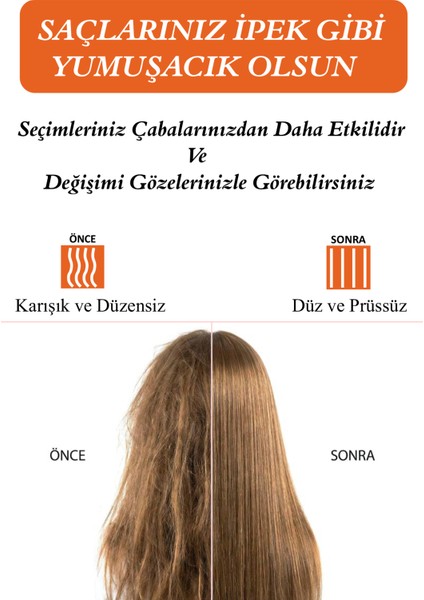 SAÇLARINIZ İPEK GİBİ YUMUŞACIK OLSUN

Seçimleriniz Çabalarınızdan Daha Etkilidir
Ve
Değişimi Gözelerinizle Görebilirsiniz

ÖNCE

Karışık ve Düzensiz

SONRA

Düz ve Prüssüz

ÖNCE

SONRA